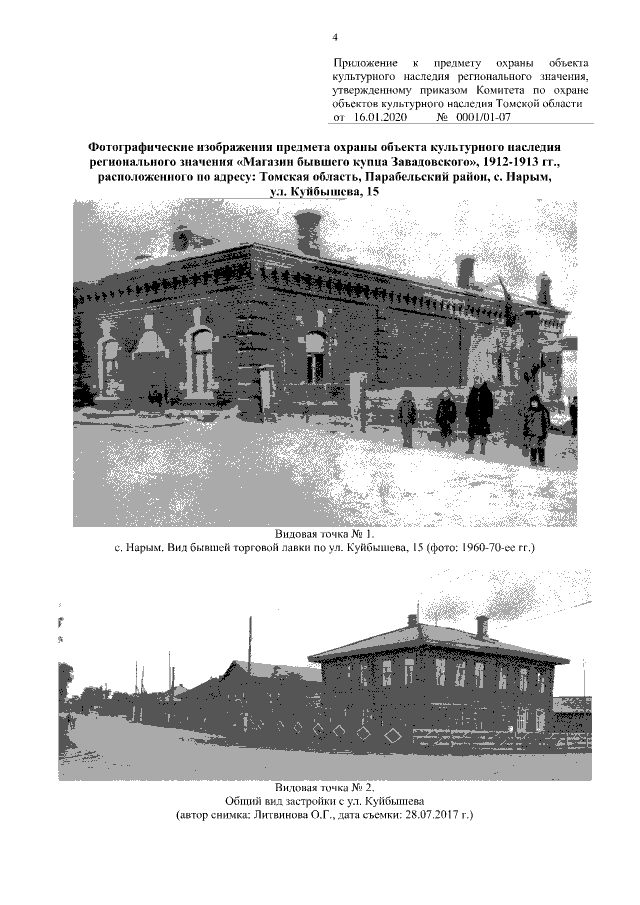 4

Приложение к предмету охраны объекта культурного наследия регионального значения, утвержденному приказом Комитета по охране объектов культурного наследия Томской области от 16.01.2020 № 0001/01-07

Фотографические изображения предмета охраны объекта культурного наследия регионального значения «Магазин бывшего купца Завадовского», 1912-1913 гг., расположенного по адресу: Томская область, Парабельский район, с. Нарым, ул. Куйбышева, 15

Видовая точка № 1.
с. Нарым. Вид бывшей торговой лавки по ул. Куйбышева, 15 (фото: 1960-70-ее гг.)

Видовая точка № 2.
Общий вид застройки с ул. Куйбышева
(автор снимка: Литвинова О.Г., дата съемки: 28.07.2017 г.)